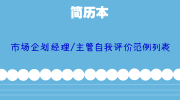 简历本

市场企划经理/主管自我评价范例列表